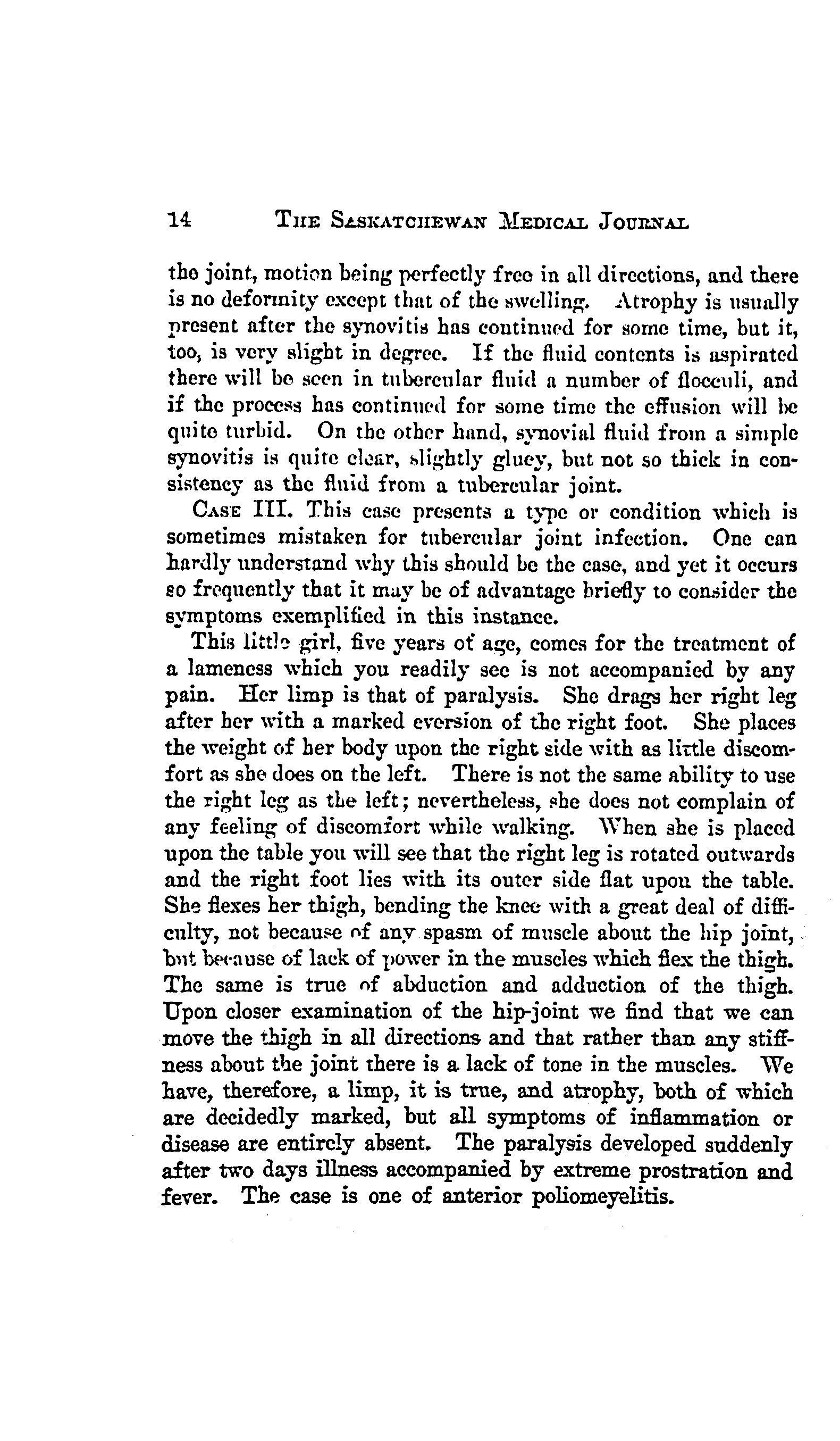 14 THE SASKATCHEWAN MEDICAL JOURNAL

the joint, motion being perfectly free in all directions, and there is no deformity except that of the swelling. Atrophy is usually present after the synovitis has continued for some time, but it, too, is very slight in degree. If the fluid contents is aspirated there will be seen in tubercular fluid a number of flocculi, and if the process has continued for some time the effusion will be quite turbid. On the other hand, synovial fluid from a simple synovitis is quite clear, slightly gluey, but not so thick in consistency as the fluid from a tubercular joint.

CASE III. This case presents a type or condition which is sometimes mistaken for tubercular joint infection. One can hardly understand why this should be the case, and yet it occurs so frequently that it may be of advantage briefly to consider the symptoms exemplified in this instance.

This little girl, five years of age, comes for the treatment of a lameness which you readily see is not accompanied by any pain. Her limp is that of paralysis. She drags her right leg after her with a marked eversion of the right foot. She places the weight of her body upon the right side with as little discomfort as she does on the left. There is not the same ability to use the right leg as the left; nevertheless, she does not complain of any feeling of discomfort while walking. When she is placed upon the table you will see that the right leg is rotated outwards and the right foot lies with its outer side flat upon the table. She flexes her thigh, bending the knee with a great deal of difficulty, not because of any spasm of muscle about the hip joint, but because of lack of power in the muscles which flex the thigh. The same is true of abduction and adduction of the thigh. Upon closer examination of the hip-joint we find that we can move the thigh in all directions and that rather than any stiffness about the joint there is a lack of tone in the muscles. We have, therefore, a limp, it is true, and atrophy, both of which are decidedly marked, but all symptoms of inflammation or disease are entirely absent. The paralysis developed suddenly after two days illness accompanied by extreme prostration and fever. The case is one of anterior poliomeyelitis.